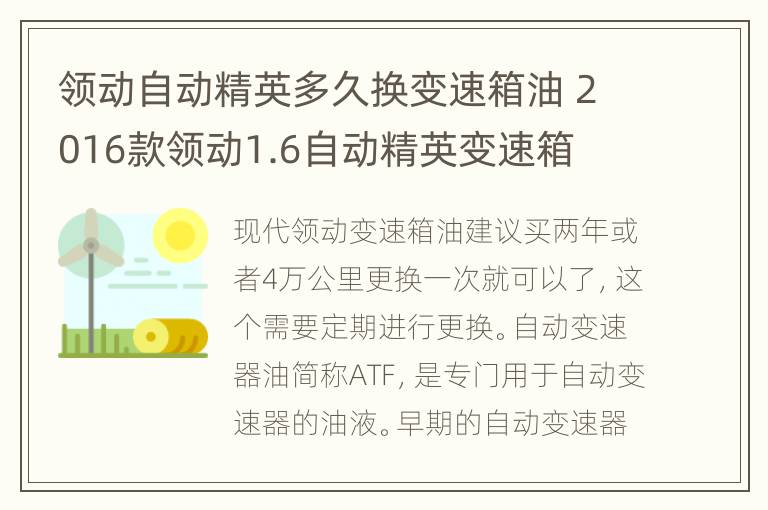 领动自动精英多久换变速箱油 2016款领动1.6自动精英变速箱

现代领动变速箱油建议买两年或者4万公里更换一次就可以了，这个需要定期进行更换。自动变速器油简称ATF，是专门用于自动变速器的油液。早期的自动变速器